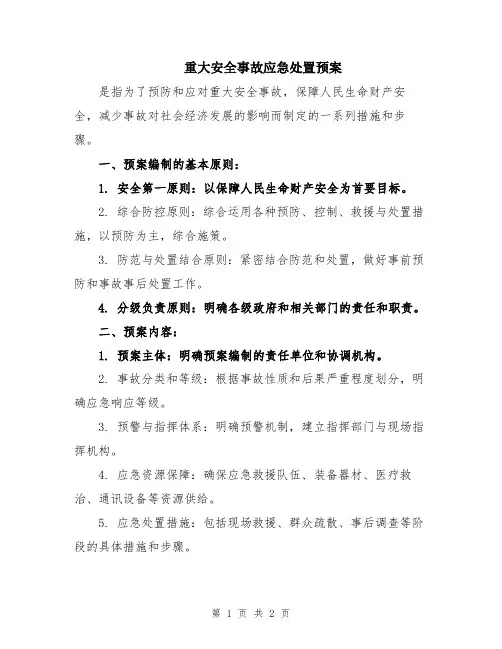 重大安全事故应急处置预案

是指为了预防和应对重大安全事故，保障人民生命财产安全，减少事故对社会经济发展的影响而制定的一系列措施和步骤。

一、预案编制的基本原则：

1. 安全第一原则：以保障人民生命财产安全为首要目标。

2. 综合防控原则：综合运用各种预防、控制、救援与处置措施，以预防为主，综合施策。

3. 防范与处置结合原则：紧密结合防范和处置，做好事前预防和事故事后处置工作。

4. 分级负责原则：明确各级政府和相关部门的责任和职责。

二、预案内容：

1. 预案主体：明确预案编制的责任单位和协调机构。

2. 事故分类和等级：根据事故性质和后果严重程度划分，明确应急响应等级。

3. 预警与指挥体系：明确预警机制，建立指挥部门与现场指挥机构。

4. 应急资源保障：确保应急救援队伍、装备器材、医疗救治、通讯设备等资源供给。

5. 应急处置措施：包括现场救援、群众疏散、事后调查等阶段的具体措施和步骤。

第 1 页 共 2 页